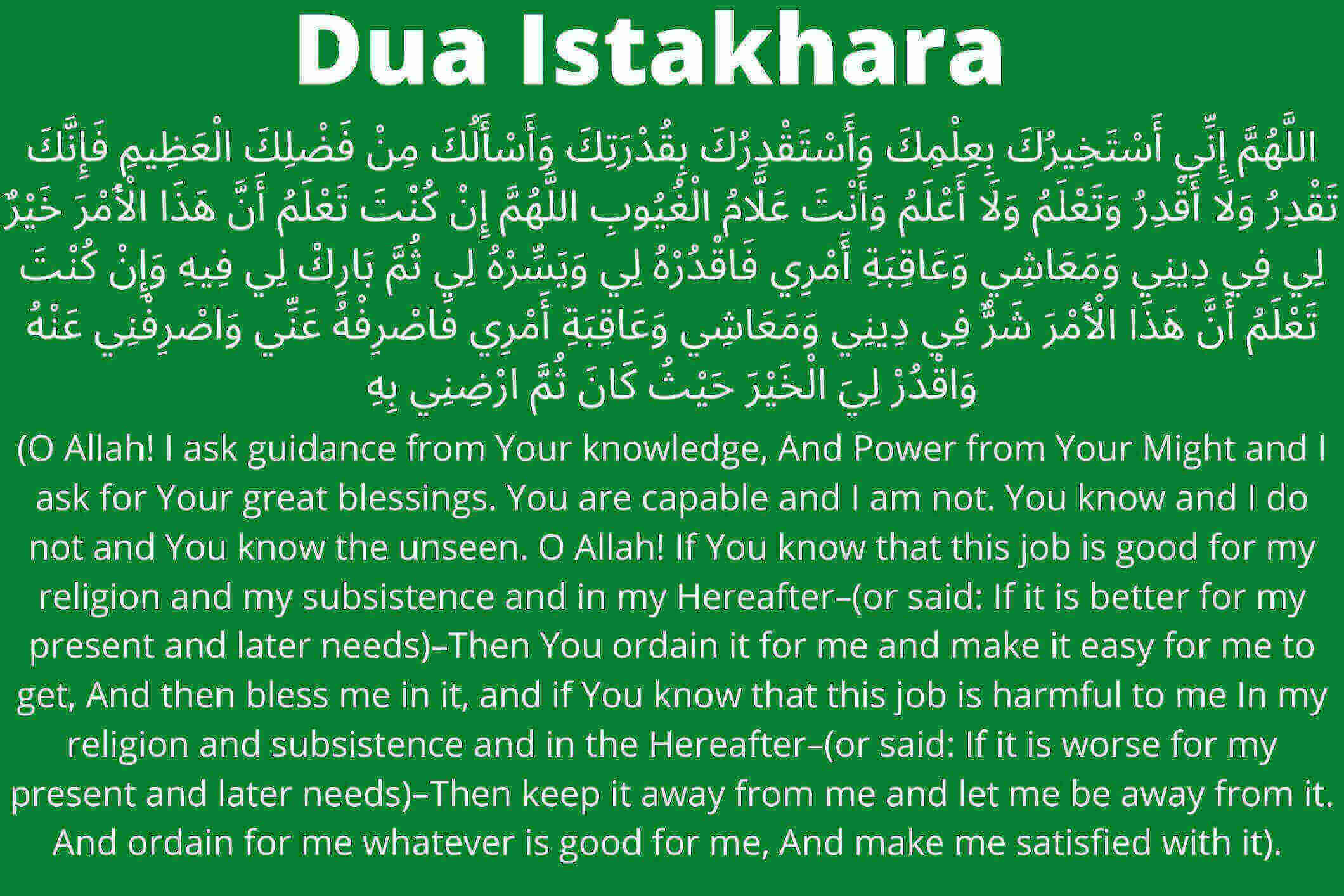 Dua Istakhara

اللَّهُمَّ إِنِّي أَسْتَخِيرُكَ بِعِلْمِكَ وَأَسْتَقْدِرُكَ بِقُدْرَتِكَ وَأَسْأَلُكَ مِنْ فَضْلِكَ الْعَظِيمِ فَإِنَّكَ تَقْدِرُ وَلَا أَقْدِرُ وَتَعْلَمُ وَلَا أَعْلَمُ وَأَنْتَ عَلَّامُ الْغُيُوبِ اللَّهُمَّ إِنْ كُنْتَ تَعْلَمُ أَنَّ هَذَا الْأَمْرَ خَيْرٌ لِي فِي دِينِي وَمَعَاشِي وَعَاقِبَةِ أَمْرِي فَاقْدُرْهُ لِي وَيَسِّرْهُ لِي ثُمَّ بَارِكْ لِي فِيهِ وَإِنْ كُنْتَ تَعْلَمُ أَنَّ هَذَا الْأَمْرَ شَرٌّ فِي دِينِي وَمَعَاشِي وَعَاقِبَةِ أَمْرِي فَاصْرِفْهُ عَنِّي وَاصْرِفْنِي عَنْهُ وَاقْدُرْ لِيَ الْخَيْرَ حَيْثُ كَانَ ثُمَّ ارْضِنِي بِهِ

(O Allah! I ask guidance from Your knowledge, And Power from Your Might and I ask for Your great blessings. You are capable and I am not. You know and I do not and You know the unseen. O Allah! If You know that this job is good for my religion and my subsistence and in my Hereafter–(or said: If it is better for my present and later needs)–Then You ordain it for me and make it easy for me to get, And then bless me in it, and if You know that this job is harmful to me In my religion and subsistence and in the Hereafter–(or said: If it is worse for my present and later needs)–Then keep it away from me and let me be away from it. And ordain for me whatever is good for me, And make me satisfied with it).